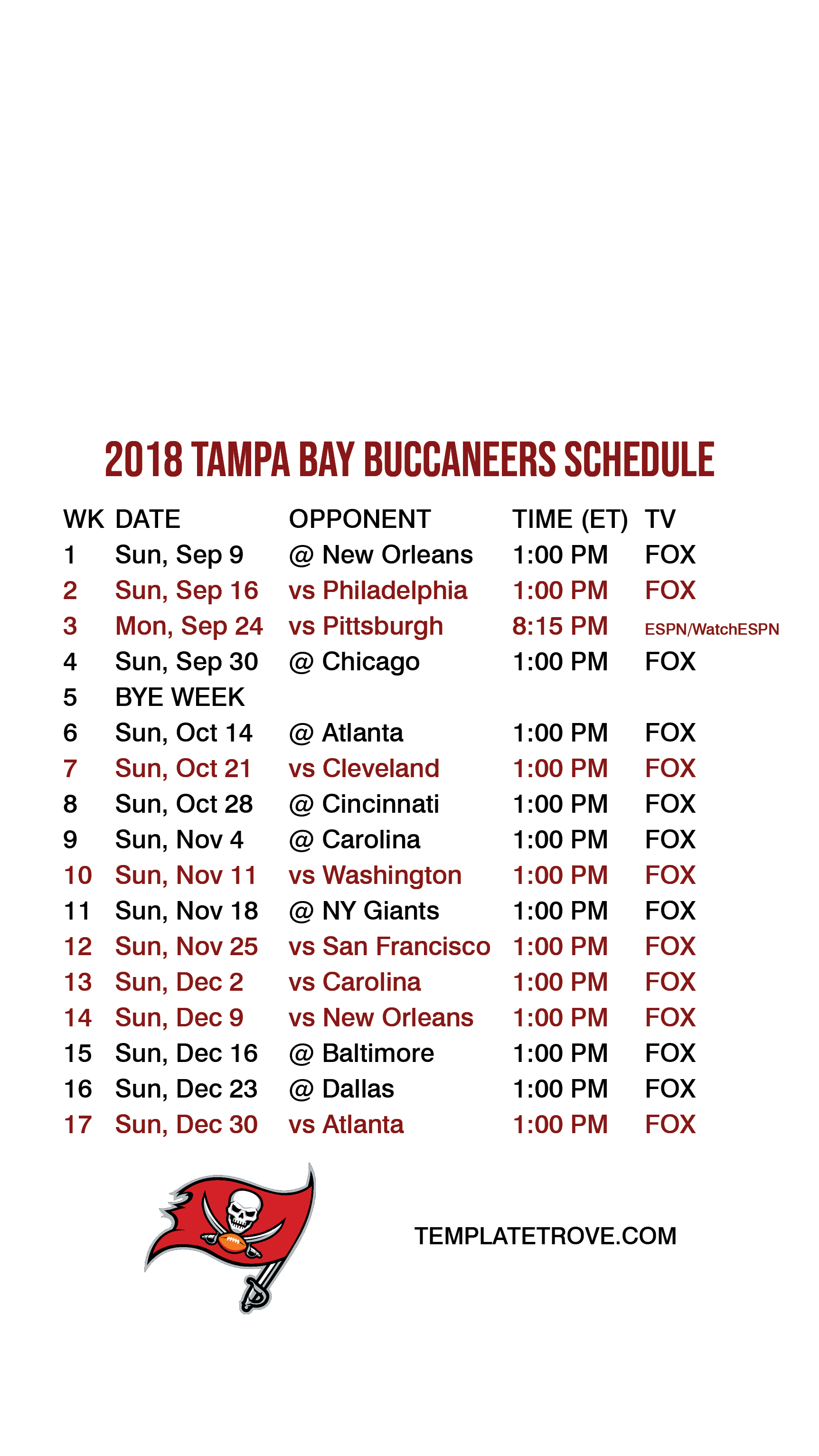 2018 TAMPA BAY BUCCANEERS SCHEDULE

| WK | DATE | OPPONENT | TIME (ET) | TV |
|---|---|---|---|---|
| 1 | Sun, Sep 9 | @ New Orleans | 1:00 PM | FOX |
| 2 | Sun, Sep 16 | vs Philadelphia | 1:00 PM | FOX |
| 3 | Mon, Sep 24 | vs Pittsburgh | 8:15 PM | ESPN/WatchESPN |
| 4 | Sun, Sep 30 | @ Chicago | 1:00 PM | FOX |
| 5 | BYE WEEK | | | |
| 6 | Sun, Oct 14 | @ Atlanta | 1:00 PM | FOX |
| 7 | Sun, Oct 21 | vs Cleveland | 1:00 PM | FOX |
| 8 | Sun, Oct 28 | @ Cincinnati | 1:00 PM | FOX |
| 9 | Sun, Nov 4 | @ Carolina | 1:00 PM | FOX |
| 10 | Sun, Nov 11 | vs Washington | 1:00 PM | FOX |
| 11 | Sun, Nov 18 | @ NY Giants | 1:00 PM | FOX |
| 12 | Sun, Nov 25 | vs San Francisco | 1:00 PM | FOX |
| 13 | Sun, Dec 2 | vs Carolina | 1:00 PM | FOX |
| 14 | Sun, Dec 9 | vs New Orleans | 1:00 PM | FOX |
| 15 | Sun, Dec 16 | @ Baltimore | 1:00 PM | FOX |
| 16 | Sun, Dec 23 | @ Dallas | 1:00 PM | FOX |
| 17 | Sun, Dec 30 | vs Atlanta | 1:00 PM | FOX |

TEMPLATETROVE.COM